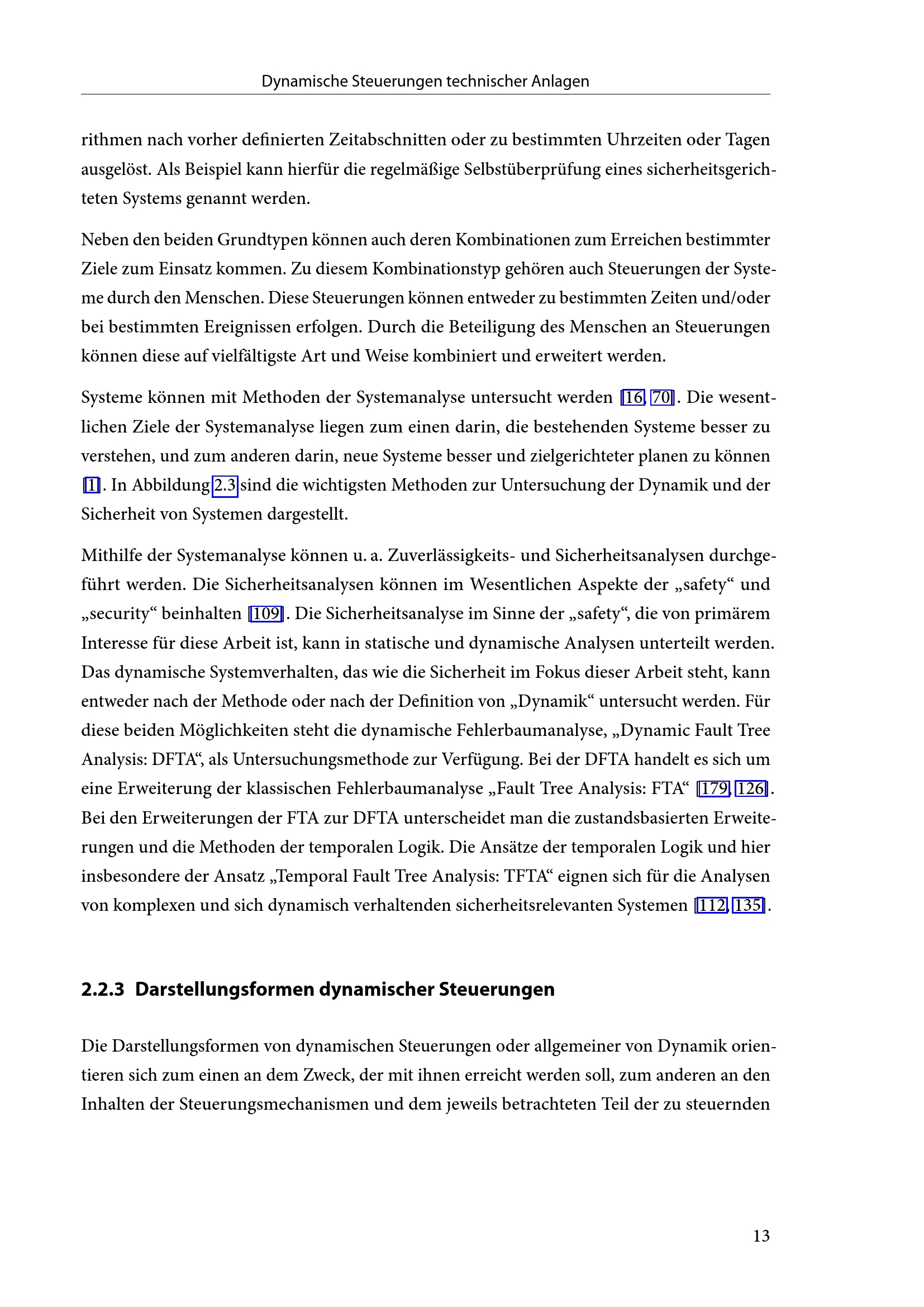 Dynamische Steuerungen technischer Anlagen

rithmen nach vorher definierten Zeitabschnitten oder zu bestimmten Uhrzeiten oder Tagen ausgelöst. Als Beispiel kann hierfür die regelmäßige Selbstüberprüfung eines sicherheitsgerichteten Systems genannt werden.

Neben den beiden Grundtypen können auch deren Kombinationen zum Erreichen bestimmter Ziele zum Einsatz kommen. Zu diesem Kombinationstyp gehören auch Steuerungen der Systeme durch den Menschen. Diese Steuerungen können entweder zu bestimmten Zeiten und/oder bei bestimmten Ereignissen erfolgen. Durch die Beteiligung des Menschen an Steuerungen können diese auf vielfältigste Art und Weise kombiniert und erweitert werden.

Systeme können mit Methoden der Systemanalyse untersucht werden [16, 70]. Die wesentlichen Ziele der Systemanalyse liegen zum einen darin, die bestehenden Systeme besser zu verstehen, und zum anderen darin, neue Systeme besser und zielgerichteter planen zu können [1]. In Abbildung 2.3 sind die wichtigsten Methoden zur Untersuchung der Dynamik und der Sicherheit von Systemen dargestellt.

Mithilfe der Systemanalyse können u. a. Zuverlässigkeits- und Sicherheitsanalysen durchgeführt werden. Die Sicherheitsanalysen können im Wesentlichen Aspekte der „safety“ und „security“ beinhalten [109]. Die Sicherheitsanalyse im Sinne der „safety“, die von primärem Interesse für diese Arbeit ist, kann in statische und dynamische Analysen unterteilt werden. Das dynamische Systemverhalten, das wie die Sicherheit im Fokus dieser Arbeit steht, kann entweder nach der Methode oder nach der Definition von „Dynamik“ untersucht werden. Für diese beiden Möglichkeiten steht die dynamische Fehlerbaumanalyse, „Dynamic Fault Tree Analysis: DFTA“, als Untersuchungsmethode zur Verfügung. Bei der DFTA handelt es sich um eine Erweiterung der klassischen Fehlerbaumanalyse „Fault Tree Analysis: FTA“ [179, 126]. Bei den Erweiterungen der FTA zur DFTA unterscheidet man die zustandsbasierten Erweiterungen und die Methoden der temporalen Logik. Die Ansätze der temporalen Logik und hier insbesondere der Ansatz „Temporal Fault Tree Analysis: TFTA“ eignen sich für die Analysen von komplexen und sich dynamisch verhaltenden sicherheitsrelevanten Systemen [112, 135].

2.2.3 Darstellungsformen dynamischer Steuerungen

Die Darstellungsformen von dynamischen Steuerungen oder allgemeiner von Dynamik orientieren sich zum einen an dem Zweck, der mit ihnen erreicht werden soll, zum anderen an den Inhalten der Steuerungsmechanismen und dem jeweils betrachteten Teil der zu steuernden

13